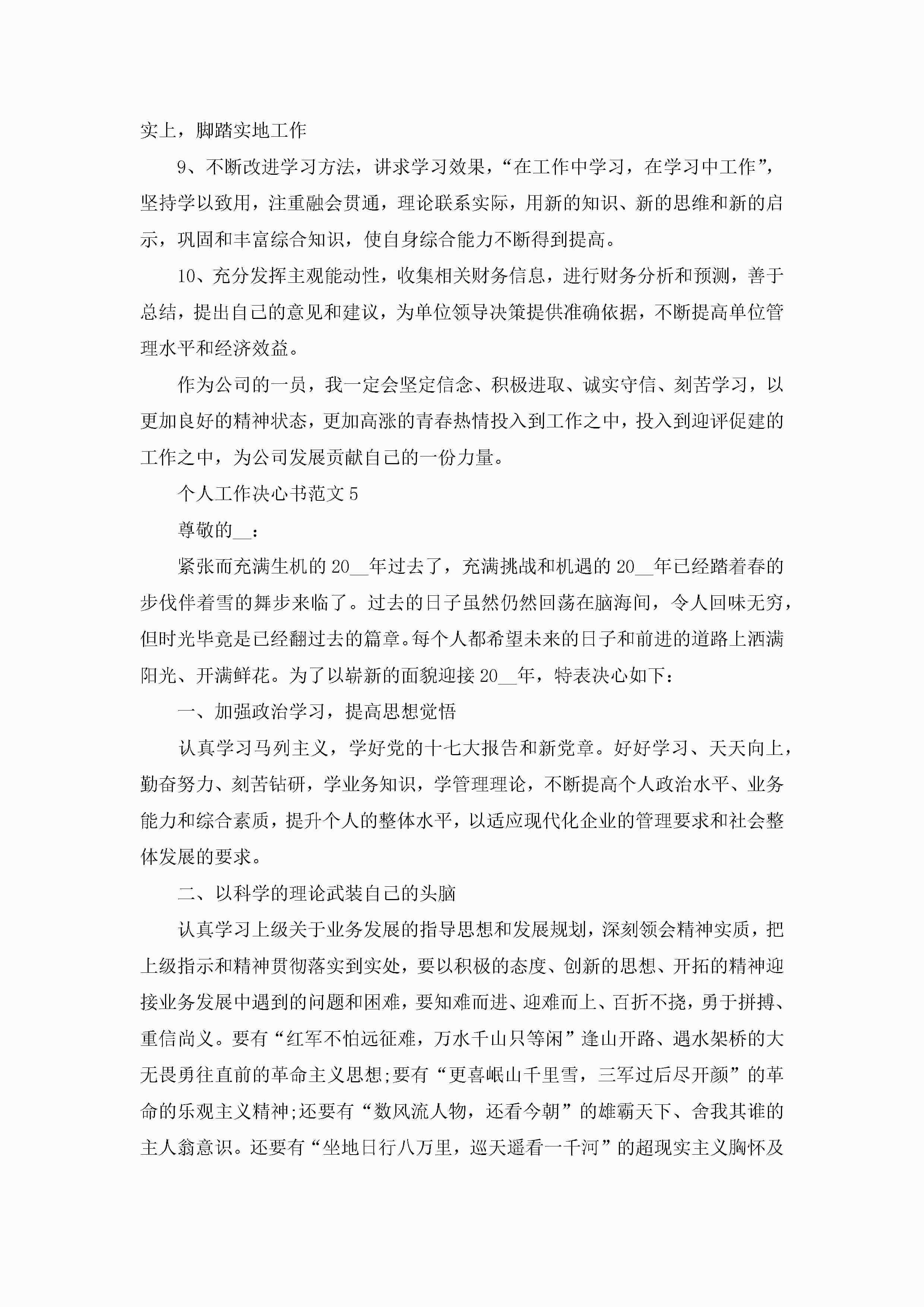 实上，脚踏实地工作

9、不断改进学习方法，讲求学习效果，“在工作中学习，在学习中工作”，坚持学以致用，注重融会贯通，理论联系实际，用新的知识、新的思维和新的启示，巩固和丰富综合知识，使自身综合能力不断得到提高。

10、充分发挥主观能动性，收集相关财务信息，进行财务分析和预测，善于总结，提出自己的意见和建议，为单位领导决策提供准确依据，不断提高单位管理水平和经济效益。

作为公司的一员，我一定会坚定信念、积极进取、诚实守信、刻苦学习，以更加良好的精神状态，更加高涨的青春热情投入到工作之中，投入到迎评促建的工作之中，为公司发展贡献自己的一份力量。

个人工作决心书范文5

尊敬的__：

紧张而充满生机的20__年过去了，充满挑战和机遇的20__年已经踏着春的步伐伴着雪的舞步来临了。过去的日子虽然仍然回荡在脑海间，令人回味无穷，但时光毕竟是已经翻过去的篇章。每个人都希望未来的日子和前进的道路上洒满阳光、开满鲜花。为了以崭新的面貌迎接20__年，特表决心如下：

一、加强政治学习，提高思想觉悟

认真学习马列主义，学好党的十七大报告和新党章。好好学习、天天向上，勤奋努力、刻苦钻研，学业务知识，学管理理论，不断提高个人政治水平、业务能力和综合素质，提升个人的整体水平，以适应现代化企业的管理要求和社会整体发展的要求。

二、以科学的理论武装自己的头脑

认真学习上级关于业务发展的指导思想和发展规划，深刻领会精神实质，把上级指示和精神贯彻落实到实处，要以积极的态度、创新的思想、开拓的精神迎接业务发展中遇到的问题和困难，要知难而进、迎难而上、百折不挠，勇于拼搏、重信尚义。要有“红军不怕远征难，万水千山只等闲”逢山开路、遇水架桥的大无畏勇往直前的革命主义思想;要有“更喜岷山千里雪，三军过后尽开颜”的革命的乐观主义精神;还要有“数风流人物，还看今朝”的雄霸天下、舍我其谁的主人翁意识。还要有“坐地日行八万里，巡天遥看一千河”的超现实主义胸怀及